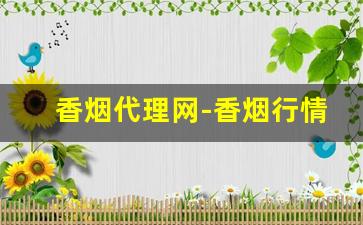 香烟代理网-香烟行情